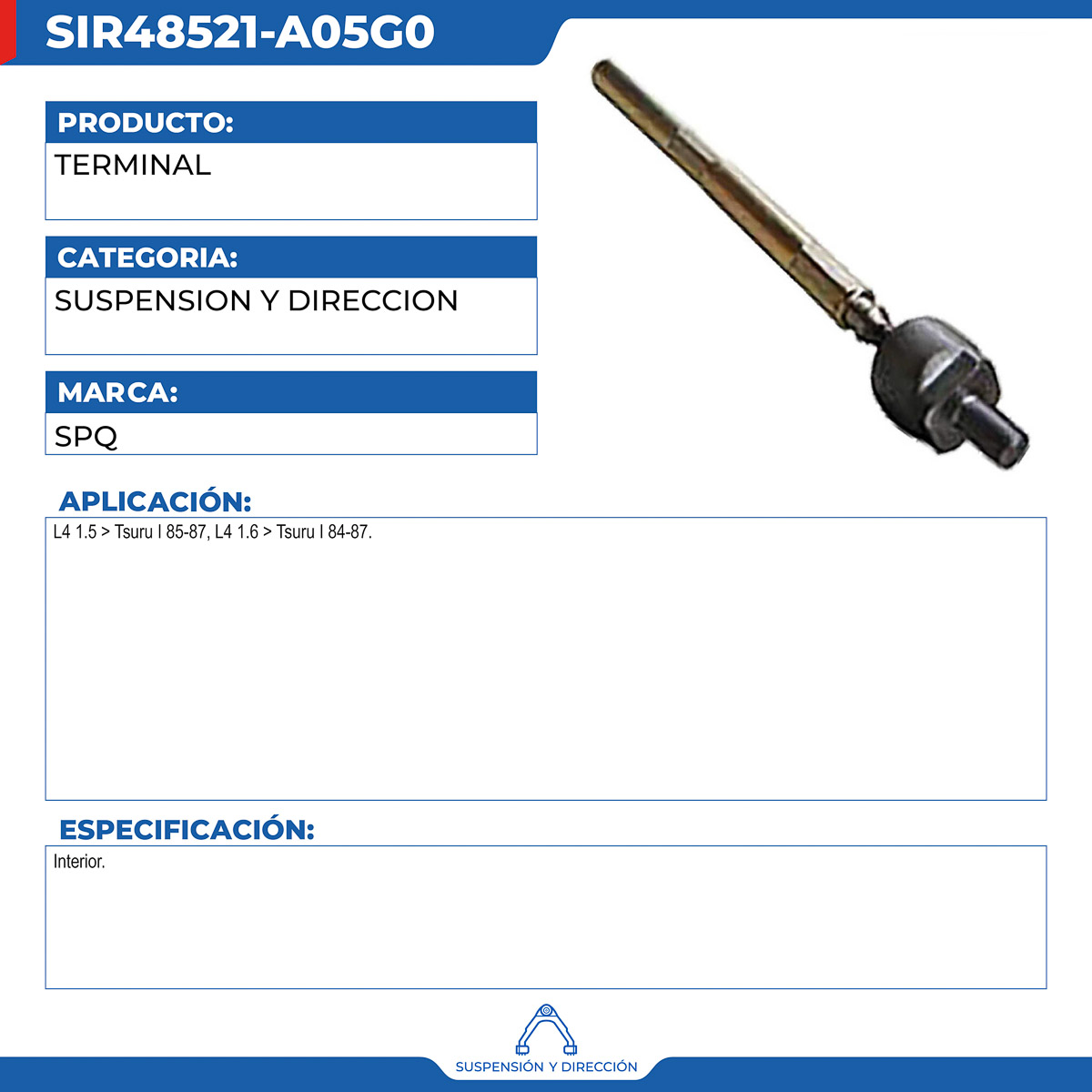 SIR48521-A05G0

PRODUCTO:

TERMINAL

CATEGORIA:

SUSPENSION Y DIRECCION

MARCA:

SPQ

APLICACIÓN:

L4 1.5 > Tsuru I 85-87, L4 1.6 > Tsuru I 84-87.

ESPECIFICACIÓN:

Interior.

SUSPENSIÓN Y DIRECCIÓN